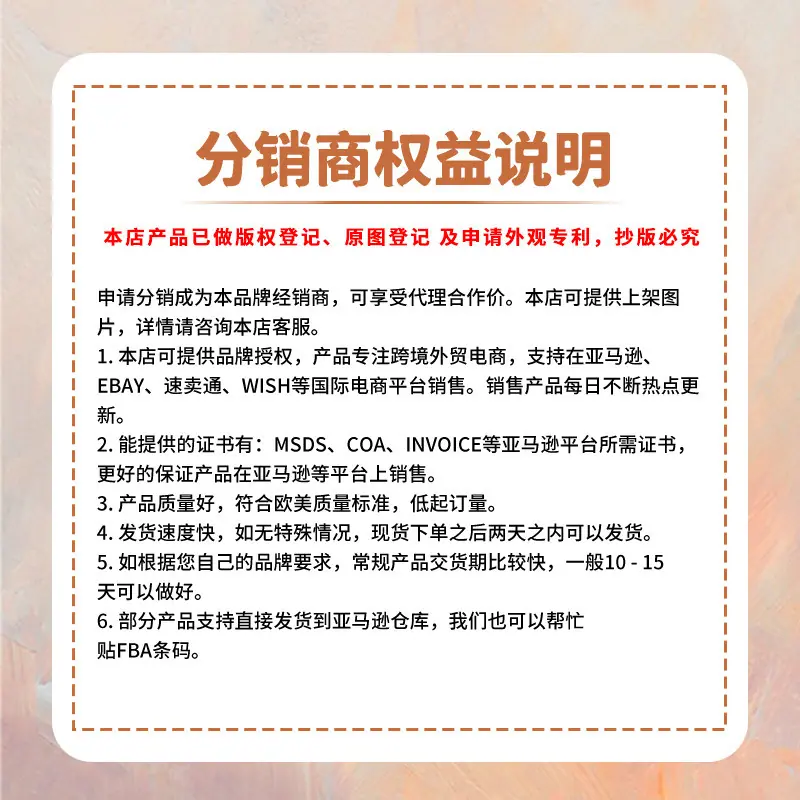 分销商权益说明

本店产品已做版权登记、原图登记 及申请外观专利，抄版必究

申请分销成为本品牌经销商，可享受代理合作价。本店可提供上架图片，详情请咨询本店客服。

1.本店可提供品牌授权，产品专注跨境外贸电商，支持在亚马逊、EBAY、速卖通、WISH等国际电商平台销售。销售产品每日不断热点更新。

2.能提供的证书有：MSDS、COA、INVOICE等亚马逊平台所需证书，更好的保证产品在亚马逊等平台上销售。

3.产品质量好，符合欧美质量标准，低起订量。

4.发货速度快，如无特殊情况，现货下单之后两天之内可以发货。

5.如根据您自己的品牌要求，常规产品交货期比较快，一般10 - 15天可以做好。

6.部分产品支持直接发货到亚马逊仓库，我们也可以帮忙贴FBA条码。